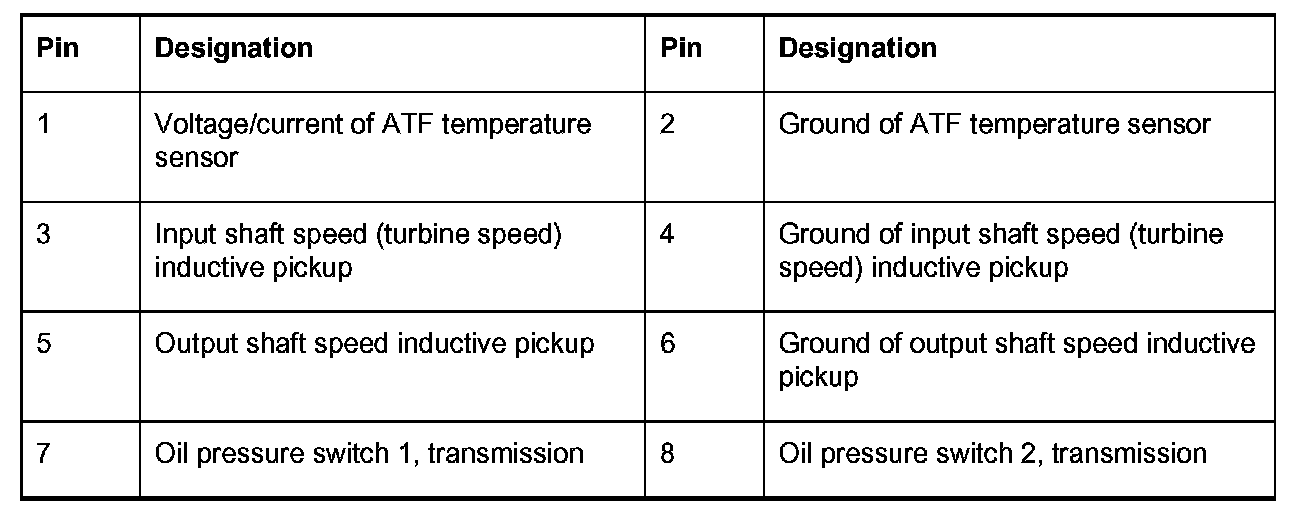 | Pin | Designation | Pin | Designation |
|---|---|---|---|
| 1 | Voltage/current of ATF temperature sensor | 2 | Ground of ATF temperature sensor |
| 3 | Input shaft speed (turbine speed) inductive pickup | 4 | Ground of input shaft speed (turbine speed) inductive pickup |
| 5 | Output shaft speed inductive pickup | 6 | Ground of output shaft speed inductive pickup |
| 7 | Oil pressure switch 1, transmission | 8 | Oil pressure switch 2, transmission |